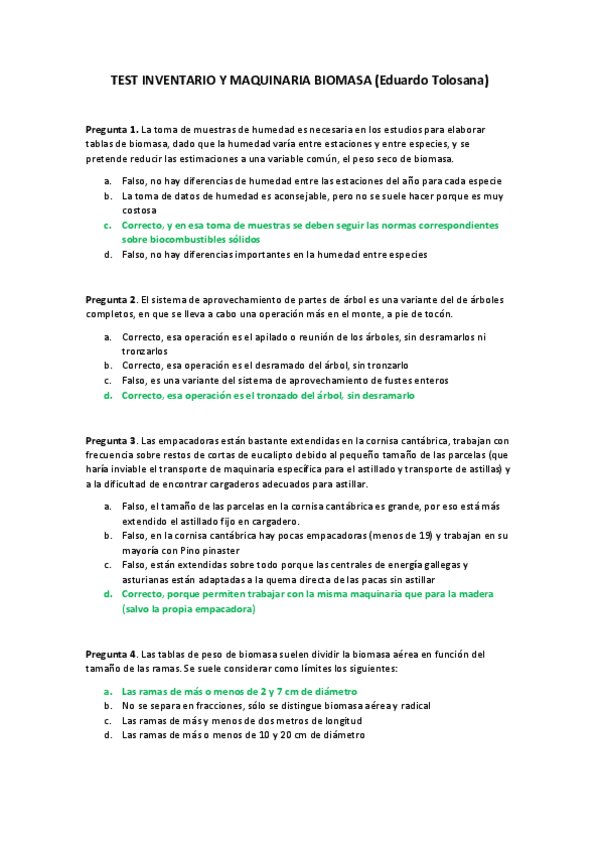 TEST INVENTARIO Y MAQUINARIA BIOMASA (Eduardo Tolosana)

Pregunta 1. La toma de muestras de humedad es necesaria en los estudios para elaborar tablas de biomasa, dado que la humedad varía entre estaciones y entre especies, y se pretende reducir las estimaciones a una variable común, el peso seco de biomasa.

a. Falso, no hay diferencias de humedad entre las estaciones del año para cada especie
b. La toma de datos de humedad es aconsejable, pero no se suele hacer porque es muy costosa
c. Correcto, y en esa toma de muestras se deben seguir las normas correspondientes sobre biocombustibles sólidos
d. Falso, no hay diferencias importantes en la humedad entre especies

Pregunta 2. El sistema de aprovechamiento de partes de árbol es una variante del de árboles completos, en que se lleva a cabo una operación más en el monte, a pie de tocón.

a. Correcto, esa operación es el apilado o reunión de los árboles, sin desramarlos ni tronzarlos
b. Correcto, esa operación es el desramado del árbol, sin tronzarlo
c. Falso, es una variante del sistema de aprovechamiento de fustes enteros
d. Correcto, esa operación es el tronzado del árbol, sin desramarlo

Pregunta 3. Las empacadoras están bastante extendidas en la cornisa cantábrica, trabajan con frecuencia sobre restos de cortas de eucalipto debido al pequeño tamaño de las parcelas (que haría inviable el transporte de maquinaria específica para el astillado y transporte de astillas) y a la dificultad de encontrar cargaderos adecuados para astillar.

a. Falso, el tamaño de las parcelas en la cornisa cantábrica es grande, por eso está más extendido el astillado fijo en cargadero.
b. Falso, en la cornisa cantábrica hay pocas empacadoras (menos de 19) y trabajan en su mayoría con Pino pinaster
c. Falso, están extendidas sobre todo porque las centrales de energía gallegas y asturianas están adaptadas a la quema directa de las pacas sin astillar
d. Correcto, porque permiten trabajar con la misma maquinaria que para la madera (salvo la propia empacadora)

Pregunta 4. Las tablas de peso de biomasa suelen dividir la biomasa aérea en función del tamaño de las ramas. Se suele considerar como límites los siguientes:

a. Las ramas de más o menos de 2 y 7 cm de diámetro
b. No se separa en fracciones, sólo se distingue biomasa aérea y radical
c. Las ramas de más y menos de dos metros de longitud
d. Las ramas de más o menos de 10 y 20 cm de diámetro